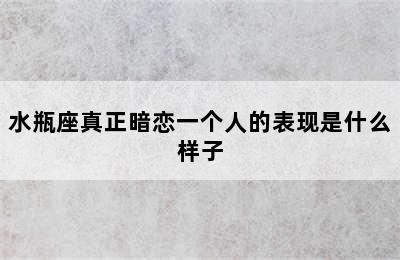 水瓶座真正暗恋一个人的表现是什么样子